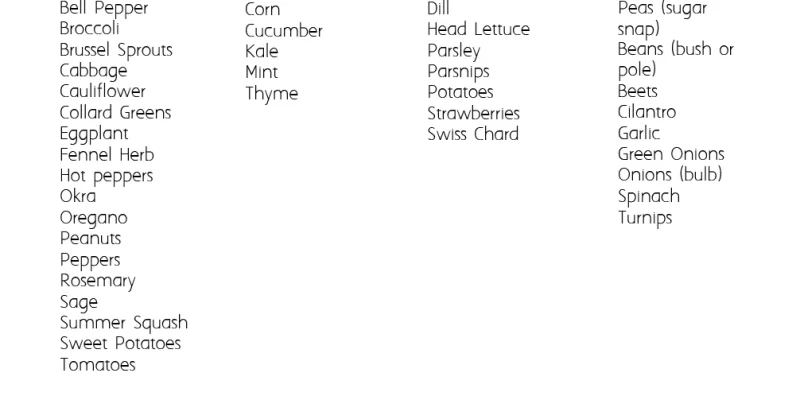 Bell Pepper
Broccoli
Brussel Sprouts
Cabbage
Cauliflower
Collard Greens
Eggplant
Fennel Herb
Hot peppers
Okra
Oregano
Peanuts
Peppers
Rosemary
Sage
Summer Squash
Sweet Potatoes
Tomatoes

Corn
Cucumber
Kale
Mint
Thyme

Dill
Head Lettuce
Parsley
Parsnips
Potatoes
Strawberries
Swiss Chard

Peas (sugar snap)
Beans (bush or pole)
Beets
Cilantro
Garlic
Green Onions
Onions (bulb)
Spinach
Turnips